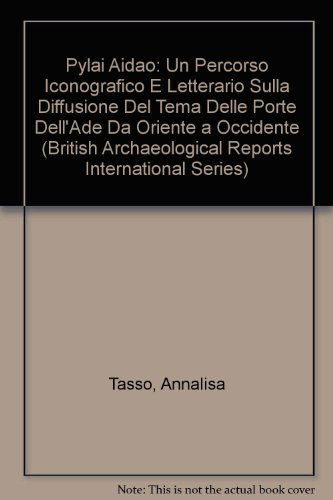 Pylai Aidao: Un Percorso Iconografico E Letterario Sulla Diffusione Del Tema Delle Porte Dell'Ade Da Oriente a Occidente (British Archaeological Reports International Series)

Tasso, Annalisa

Note: This is not the actual book cover